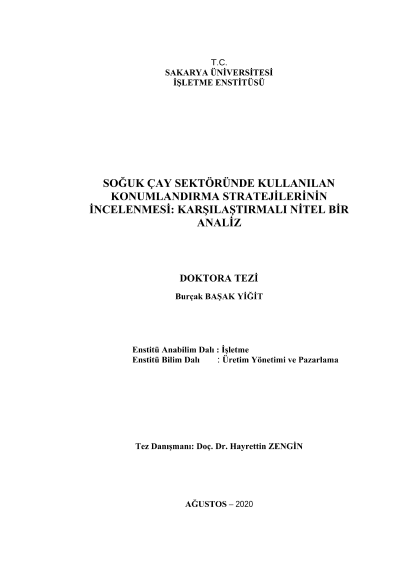 T.C.
SAKARYA ÜNİVERSİTESİ
İŞLETME ENSTİTÜSÜ

SOĞUK ÇAY SEKTÖRÜNDE KULLANILAN KONUMLANDIRMA STRATEJİLERİNİN İNCELENMESİ: KARŞILAŞTIRMALI NİTEL BİR ANALİZ

DOKTORA TEZİ

Burçak BAŞAK YİĞİT

Enstitü Anabilim Dalı : İşletme
Enstitü Bilim Dalı : Üretim Yönetimi ve Pazarlama

Tez Danışmanı: Doç. Dr. Hayrettin ZENGİN

AĞUSTOS – 2020